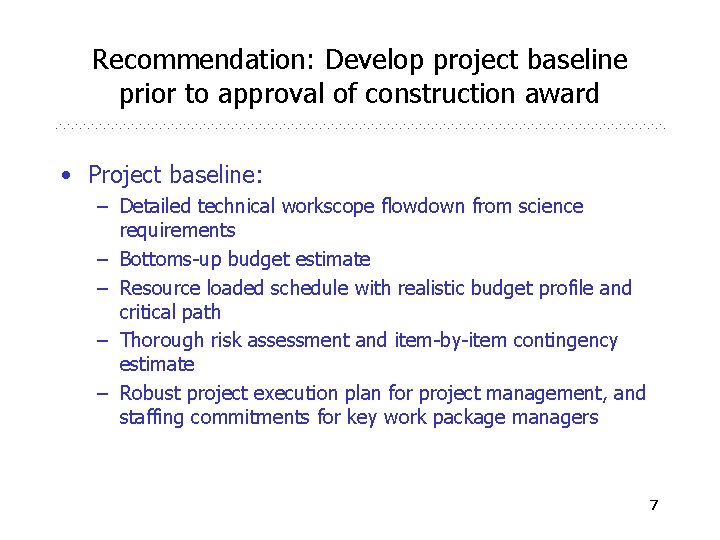 Recommendation: Develop project baseline prior to approval of construction award

• Project baseline:
  – Detailed technical workscope flowdown from science requirements
  – Bottoms-up budget estimate
  – Resource loaded schedule with realistic budget profile and critical path
  – Thorough risk assessment and item-by-item contingency estimate
  – Robust project execution plan for project management, and staffing commitments for key work package managers

7